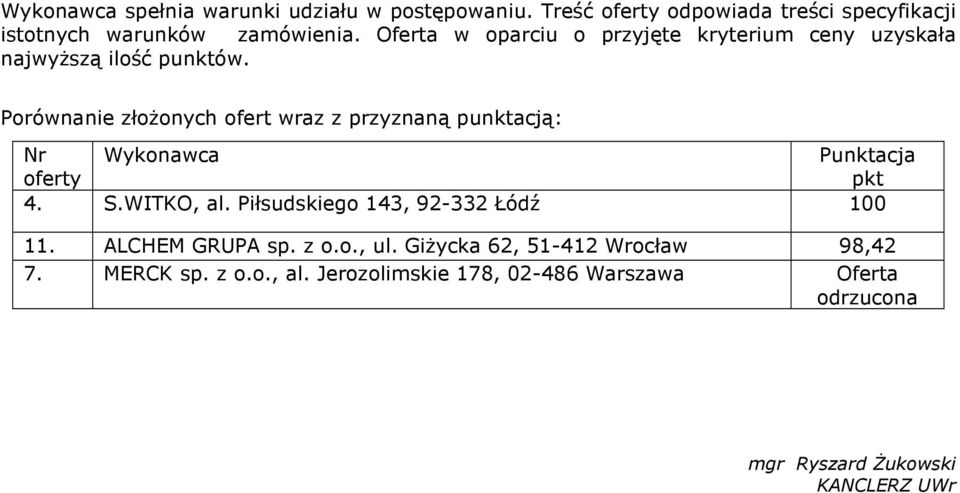 Wykonawca spełnia warunki udziału w postępowaniu. Treść oferty odpowiada treści specyfikacji istotnych warunków zamówienia. Oferta w oparciu o przyjęte kryterium ceny uzyskała najwyższą ilość punktów.

Porównanie złożonych ofert wraz z przyznaną punktacją:

| Nr oferty | Wykonawca | Punktacja pkt |
|---|---|---|
| 4. | S.WITKO, al. Piłsudskiego 143, 92-332 Łódź | 100 |
| 11. | ALCHEM GRUPA sp. z o.o., ul. Giżycka 62, 51-412 Wrocław | 98,42 |
| 7. | MERCK sp. z o.o., al. Jerozolimskie 178, 02-486 Warszawa | Oferta odrzucona |

mgr Ryszard Żukowski
KANCLERZ UWr